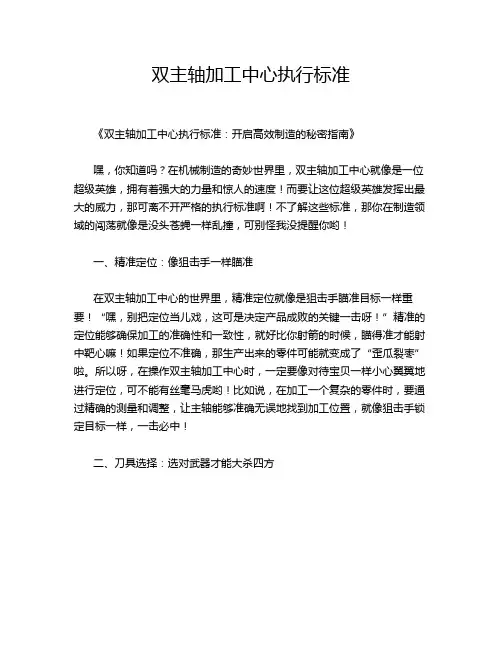 双主轴加工中心执行标准

《双主轴加工中心执行标准：开启高效制造的秘密指南》

嘿，你知道吗？在机械制造的奇妙世界里，双主轴加工中心就像是一位超级英雄，拥有着强大的力量和惊人的速度！而要让这位超级英雄发挥出最大的威力，那可离不开严格的执行标准啊！不了解这些标准，那你在制造领域的闯荡就像是没头苍蝇一样乱撞，可别怪我没提醒你哟！

一、精准定位：像狙击手一样瞄准

在双主轴加工中心的世界里，精准定位就像是狙击手瞄准目标一样重要！“嘿，别把定位当儿戏，这可是决定产品成败的关键一击呀！”精准的定位能够确保加工的准确性和一致性，就好比你射箭的时候，瞄得准才能射中靶心嘛！如果定位不准确，那生产出来的零件可能就变成了“歪瓜裂枣”啦。所以呀，在操作双主轴加工中心时，一定要像对待宝贝一样小心翼翼地进行定位，可不能有丝毫马虎哟！比如说，在加工一个复杂的零件时，要通过精确的测量和调整，让主轴能够准确无误地找到加工位置，就像狙击手锁定目标一样，一击必中！

二、刀具选择：选对武器才能大杀四方